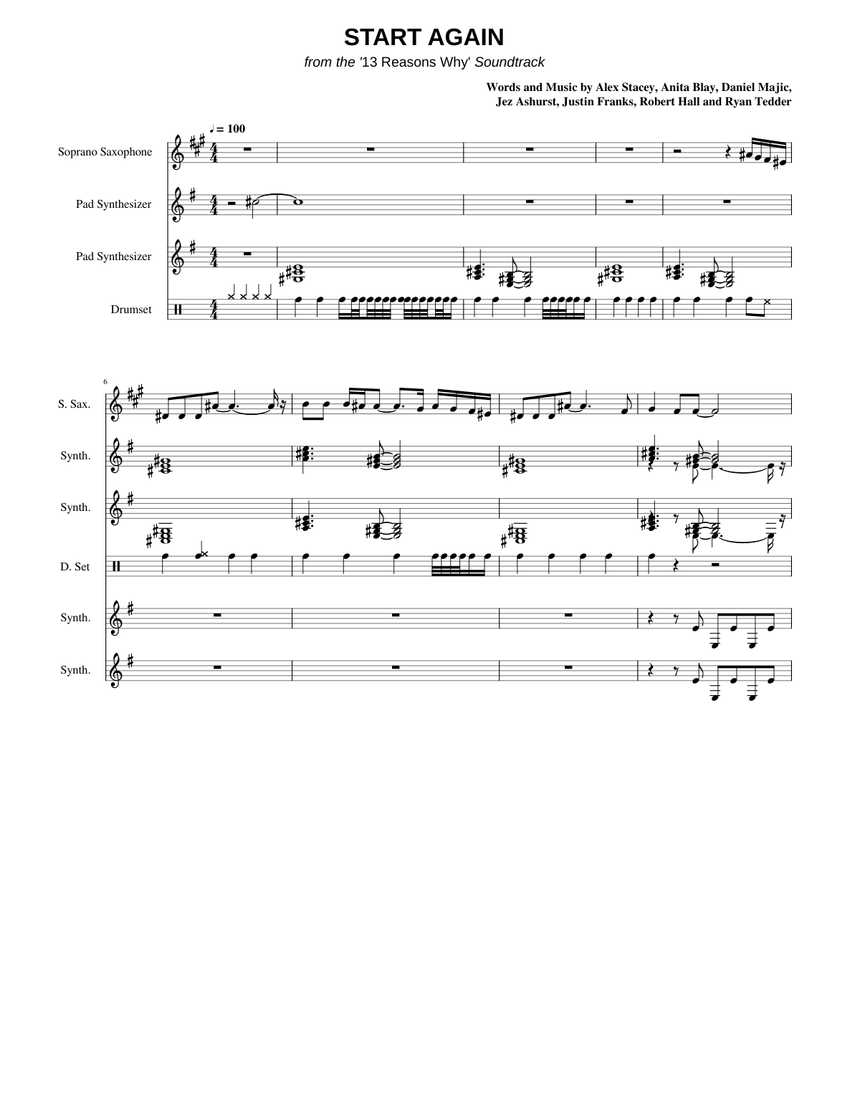 START AGAIN

from the '13 Reasons Why' Soundtrack

Words and Music by Alex Stacey, Anita Blay, Daniel Majic, Jez Ashurst, Justin Franks, Robert Hall and Ryan Tedder

♩ = 100

Soprano Saxophone

Pad Synthesizer

Pad Synthesizer

Drumset

6

S. Sax.

Synth.

Synth.

D. Set

Synth.

Synth.